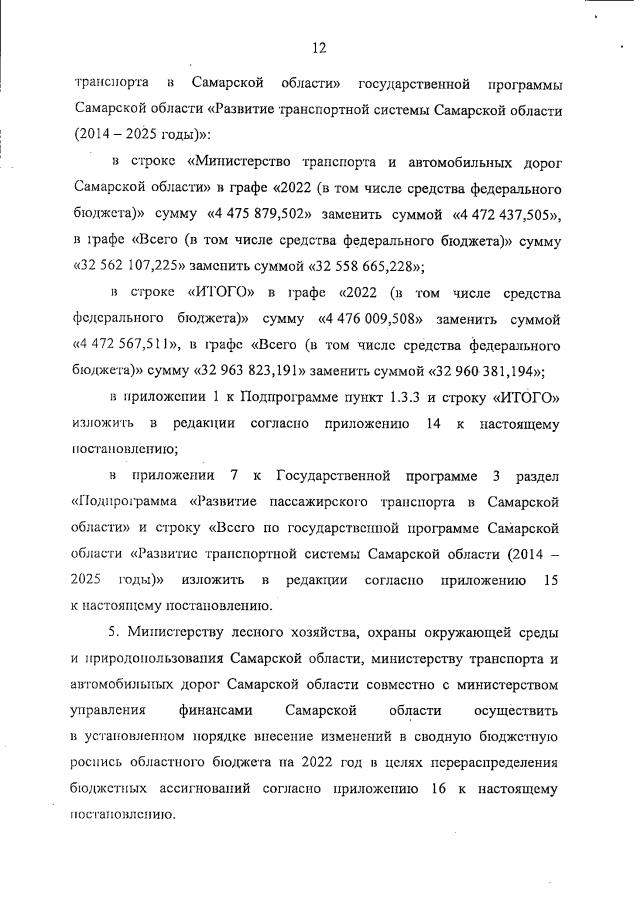 12

транспорта в Самарской области» государственной программы Самарской области «Развитие транспортной системы Самарской области (2014 – 2025 годы)»:

в строке «Министерство транспорта и автомобильных дорог Самарской области» в графе «2022 (в том числе средства федерального бюджета)» сумму «4 475 879,502» заменить суммой «4 472 437,505», в графе «Всего (в том числе средства федерального бюджета)» сумму «32 562 107,225» заменить суммой «32 558 665,228»;

в строке «ИТОГО» в графе «2022 (в том числе средства федерального бюджета)» сумму «4 476 009,508» заменить суммой «4 472 567,511», в графе «Всего (в том числе средства федерального бюджета)» сумму «32 963 823,191» заменить суммой «32 960 381,194»;

в приложении 1 к Подпрограмме пункт 1.3.3 и строку «ИТОГО» изложить в редакции согласно приложению 14 к настоящему постановлению;

в приложении 7 к Государственной программе 3 раздел «Подпрограмма «Развитие пассажирского транспорта в Самарской области» и строку «Всего по государственной программе Самарской области «Развитие транспортной системы Самарской области (2014 – 2025 годы)» изложить в редакции согласно приложению 15 к настоящему постановлению.

5. Министерству лесного хозяйства, охраны окружающей среды и природопользования Самарской области, министерству транспорта и автомобильных дорог Самарской области совместно с министерством управления финансами Самарской области осуществить в установленном порядке внесение изменений в сводную бюджетную роспись областного бюджета на 2022 год в целях перераспределения бюджетных ассигнований согласно приложению 16 к настоящему постановлению.